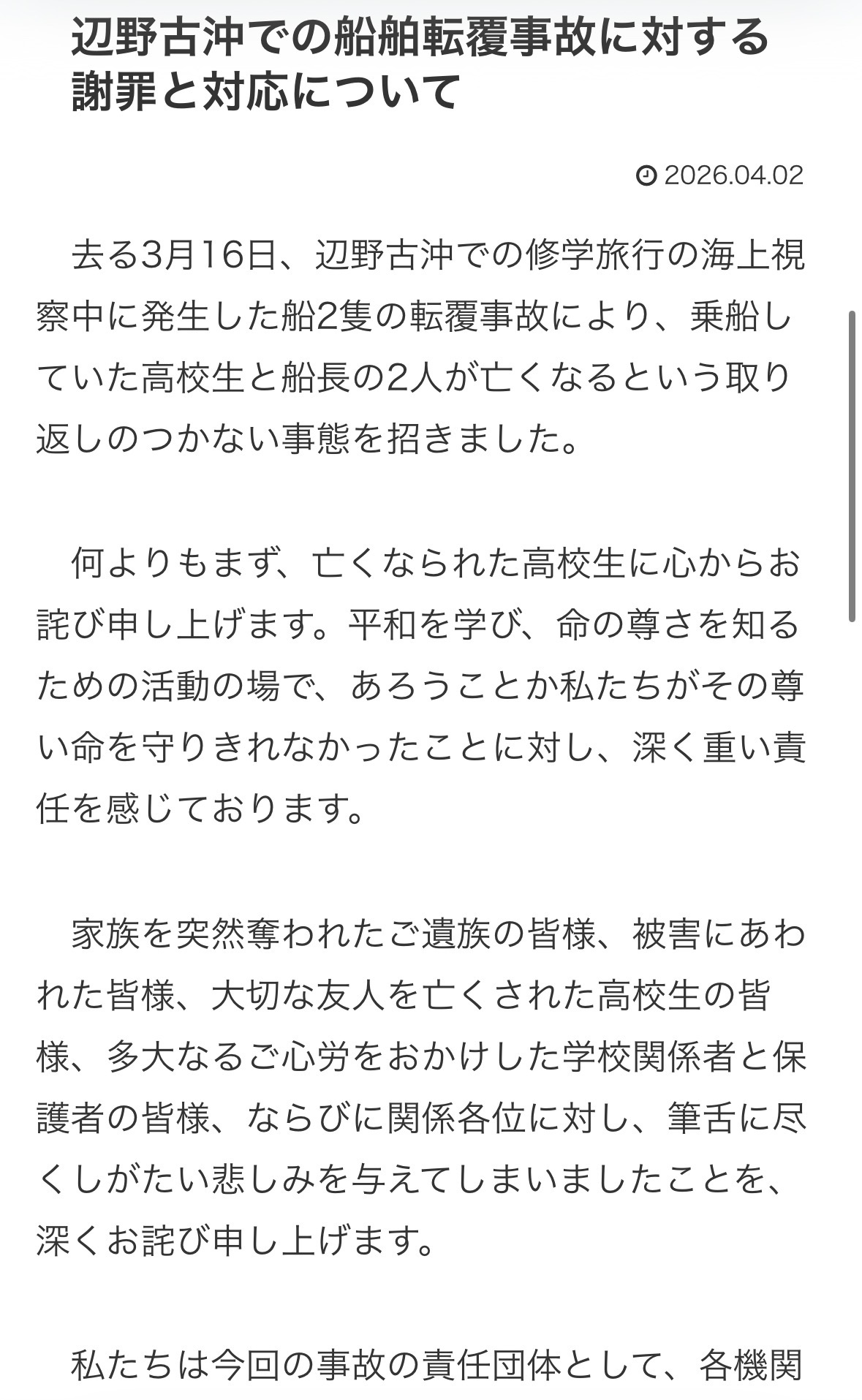 辺野古沖での船舶転覆事故に対する謝罪と対応について

2026.04.02

去る3月16日、辺野古沖での修学旅行の海上視察中に発生した船2隻の転覆事故により、乗船していた高校生と船長の2人が亡くなるという取り返しのつかない事態を招きました。

何よりもまず、亡くなられた高校生に心からお詫び申し上げます。平和を学び、命の尊さを知るための活動の場で、あろうことか私たちがその尊い命を守りきれなかったことに対し、深く重い責任を感じております。

家族を突然奪われたご遺族の皆様、被害にあわれた皆様、大切な友人を亡くされた高校生の皆様、多大なるご心労をおかけした学校関係者と保護者の皆様、ならびに関係各位に対し、筆舌に尽くしがたい悲しみを与えてしまいましたことを、深くお詫び申し上げます。

私たちは今回の事故の責任団体として、各機関